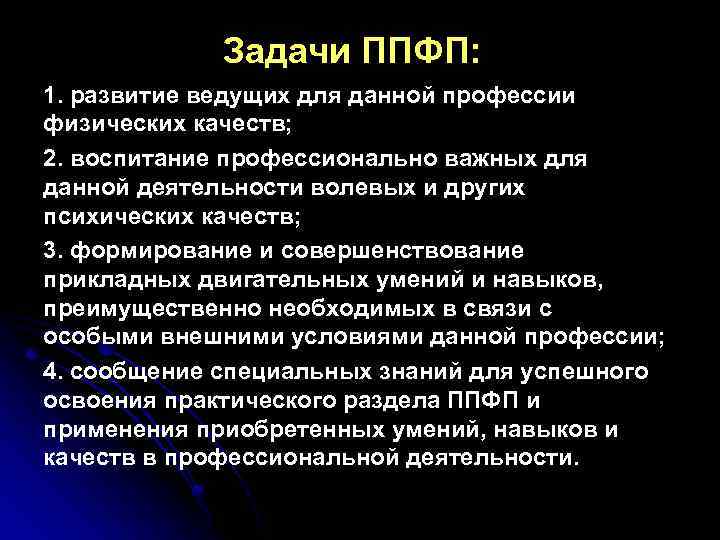 Задачи ППФП:

1. развитие ведущих для данной профессии физических качеств;

2. воспитание профессионально важных для данной деятельности волевых и других психических качеств;

3. формирование и совершенствование прикладных двигательных умений и навыков, преимущественно необходимых в связи с особыми внешними условиями данной профессии;

4. сообщение специальных знаний для успешного освоения практического раздела ППФП и применения приобретенных умений, навыков и качеств в профессиональной деятельности.